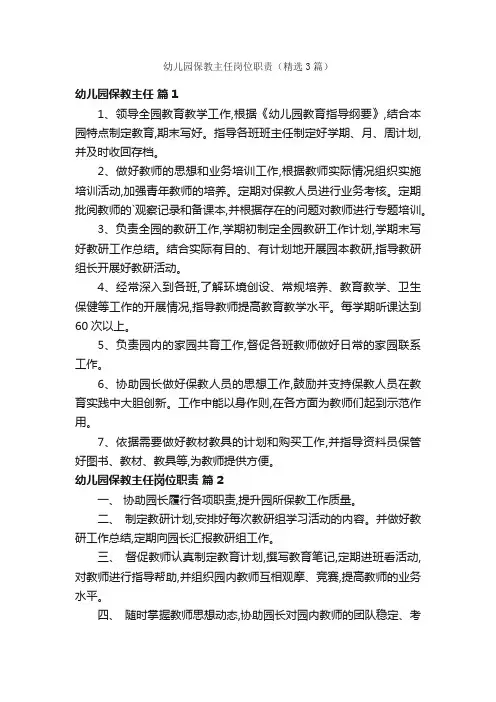 幼儿园保教主任岗位职责（精选3篇）

幼儿园保教主任 篇1

1、领导全园教育教学工作,根据《幼儿园教育指导纲要》,结合本园特点制定教育,期末写好。指导各班班主任制定好学期、月、周计划,并及时收回存档。

2、做好教师的思想和业务培训工作,根据教师实际情况组织实施培训活动,加强青年教师的培养。定期对保教人员进行业务考核。定期批阅教师的`观察记录和备课本,并根据存在的问题对教师进行专题培训。

3、负责全园的教研工作,学期初制定全园教研工作计划,学期末写好教研工作总结。结合实际有目的、有计划地开展园本教研,指导教研组长开展好教研活动。

4、经常深入到各班,了解环境创设、常规培养、教育教学、卫生保健等工作的开展情况,指导教师提高教育教学水平。每学期听课达到60次以上。

5、负责园内的家园共育工作,督促各班教师做好日常的家园联系工作。

6、协助园长做好保教人员的思想工作,鼓励并支持保教人员在教育实践中大胆创新。工作中能以身作则,在各方面为教师们起到示范作用。

7、依据需要做好教材教具的计划和购买工作,并指导资料员保管好图书、教材、教具等,为教师提供方便。

幼儿园保教主任岗位职责 篇2

一、 协助园长履行各项职责,提升园所保教工作质量。

二、 制定教研计划,安排好每次教研组学习活动的内容。并做好教研工作总结,定期向园长汇报教研组工作。

三、 督促教师认真制定教育计划,撰写教育笔记,定期进班看活动,对教师进行指导帮助,并组织园内教师互相观摩、竞赛,提高教师的业务水平。

四、 随时掌握教师思想动态,协助园长对园内教师的团队稳定、考